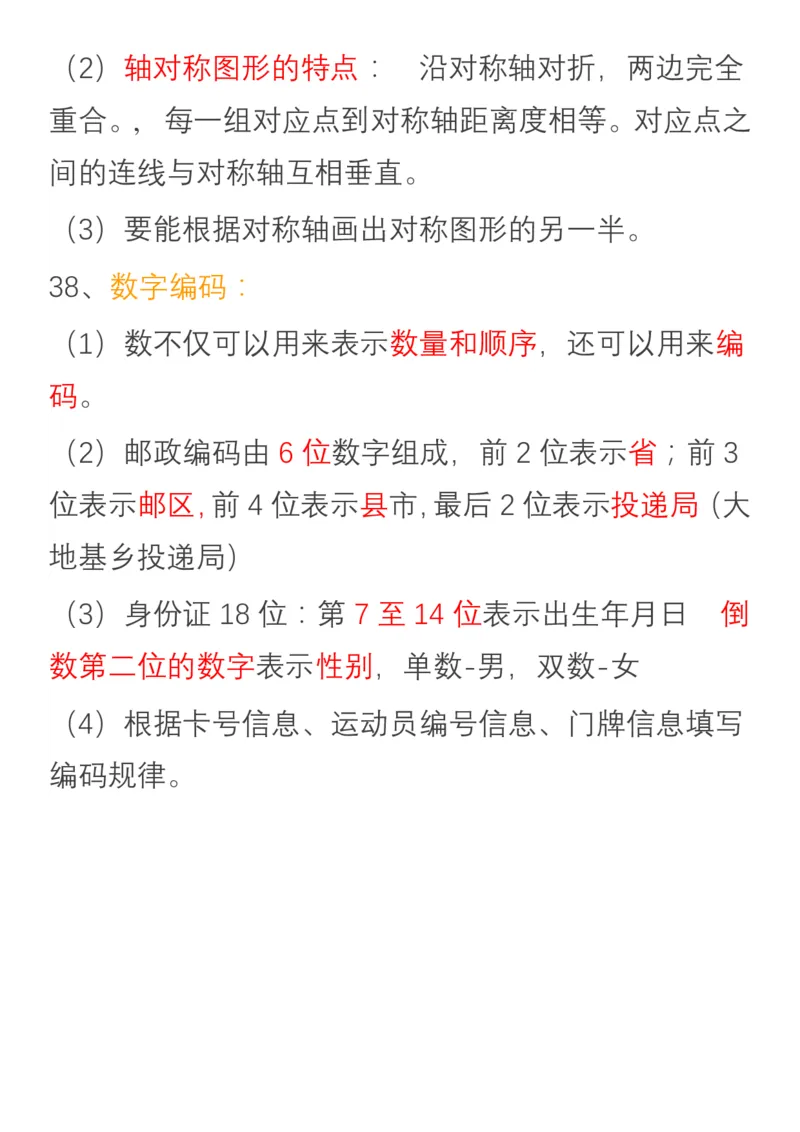 （2）轴对称图形的特点： 沿对称轴对折，两边完全重合。，每一组对应点到对称轴距离度相等。对应点之间的连线与对称轴互相垂直。

（3）要能根据对称轴画出对称图形的另一半。

38、数字编码：

（1）数不仅可以用来表示数量和顺序，还可以用来编码。

（2）邮政编码由 6 位数字组成，前 2 位表示省；前 3 位表示邮区，前 4 位表示县市，最后 2 位表示投递局（大地基乡投递局）

（3）身份证 18 位：第 7 至 14 位表示出生年月日 倒数第二位的数字表示性别，单数-男，双数-女

（4）根据卡号信息、运动员编号信息、门牌信息填写编码规律。